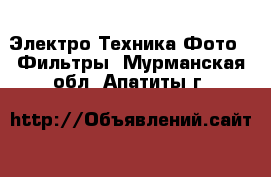 Электро Техника Фото  Фильтры  Мурманская обл  Апатиты г

http://Объявлений.сайт